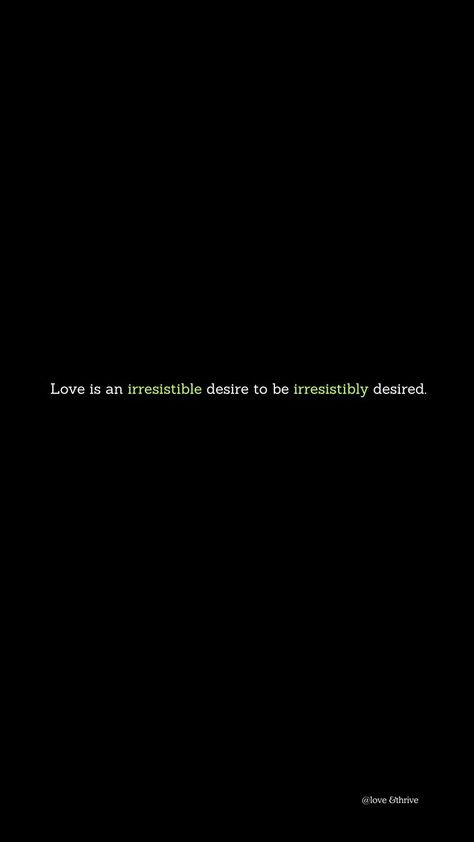 Love is an irresistible desire to be irresistibly desired.

@love &thrive